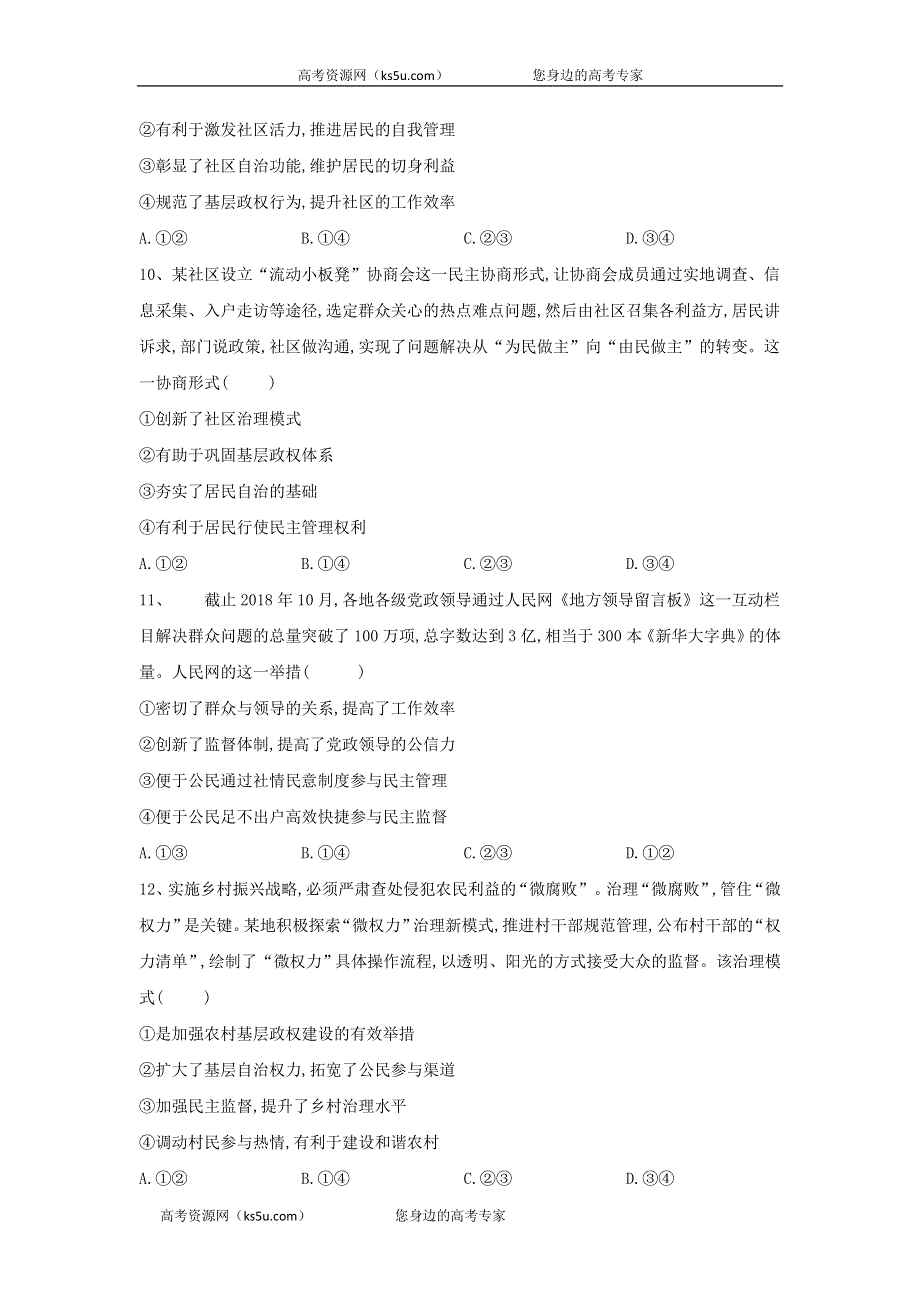 高考资源网（ks5u.com） 您身边的高考专家

②有利于激发社区活力,推进居民的自我管理

③彰显了社区自治功能,维护居民的切身利益

④规范了基层政权行为,提升社区的工作效率

A.①② B.①④ C.②③ D.③④

10、某社区设立“流动小板凳”协商会这一民主协商形式,让协商会成员通过实地调查、信息采集、入户走访等途径,选定群众关心的热点难点问题,然后由社区召集各利益方,居民讲诉求,部门说政策,社区做沟通,实现了问题解决从“为民做主”向“由民做主”的转变。这一协商形式(　　)

①创新了社区治理模式

②有助于巩固基层政权体系

③夯实了居民自治的基础

④有利于居民行使民主管理权利

A.①② B.①④ C.②③ D.③④

11、　截止 2018 年 10 月,各地各级党政领导通过人民网《地方领导留言板》这一互动栏目解决群众问题的总量突破了 100 万项,总字数达到 3 亿,相当于 300 本《新华大字典》的体量。人民网的这一举措(　　)

①密切了群众与领导的关系,提高了工作效率

②创新了监督体制,提高了党政领导的公信力

③便于公民通过社情民意制度参与民主管理

④便于公民足不出户高效快捷参与民主监督

A.①③ B.①④ C.②③ D.①②

12、实施乡村振兴战略,必须严肃查处侵犯农民利益的“微腐败”。治理“微腐败”,管住“微权力”是关键。某地积极探索“微权力”治理新模式,推进村干部规范管理,公布村干部的“权力清单”,绘制了“微权力”具体操作流程,以透明、阳光的方式接受大众的监督。该治理模式(　　)

①是加强农村基层政权建设的有效举措

②扩大了基层自治权力,拓宽了公民参与渠道

③加强民主监督,提升了乡村治理水平

④调动村民参与热情,有利于建设和谐农村

A.①② B.①④ C.②③ D.③④

高考资源网（ks5u.com） 您身边的高考专家